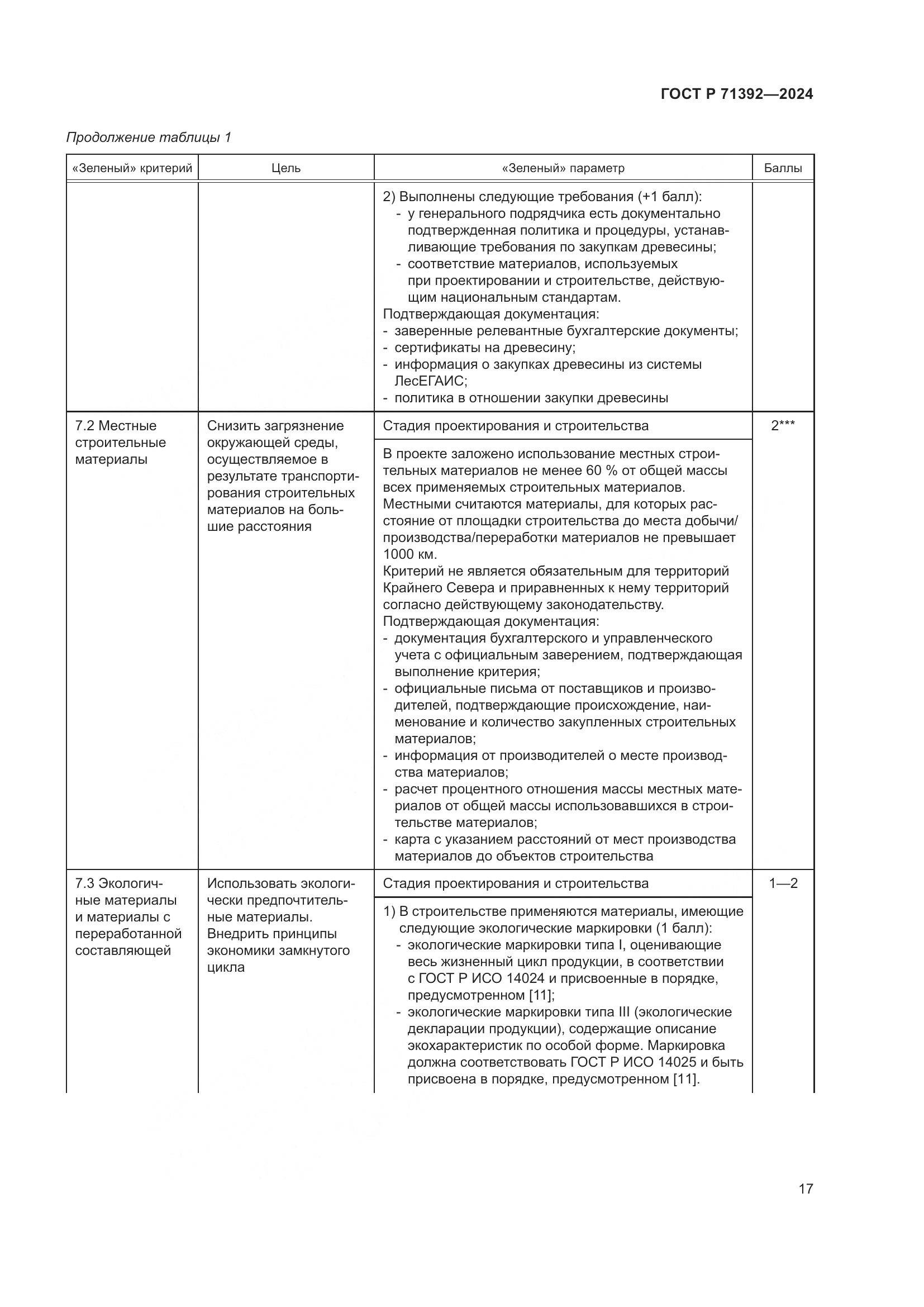 ГОСТ Р 71392—2024

Продолжение таблицы 1

| «Зеленый» критерий | Цель | «Зеленый» параметр | Баллы |
|---|---|---|---|
| | | 2) Выполнены следующие требования (+1 балл): - у генерального подрядчика есть документально подтвержденная политика и процедуры, устанавливающие требования по закупкам древесины; - соответствие материалов, используемых при проектировании и строительстве, действующим национальным стандартам. Подтверждающая документация: - заверенные релевантные бухгалтерские документы; - сертификаты на древесину; - информация о закупках древесины из системы ЛесЕГАИС; - политика в отношении закупки древесины | |
| 7.2 Местные строительные материалы | Снизить загрязнение окружающей среды, осуществляемое в результате транспортирования строительных материалов на большие расстояния | Стадия проектирования и строительства | 2*** |
| | | В проекте заложено использование местных строительных материалов не менее 60 % от общей массы всех применяемых строительных материалов. Местными считаются материалы, для которых расстояние от площадки строительства до места добычи/производства/переработки материалов не превышает 1000 км. Критерий не является обязательным для территорий Крайнего Севера и приравненных к нему территорий согласно действующему законодательству. Подтверждающая документация: - документация бухгалтерского и управленческого учета с официальным заверением, подтверждающая выполнение критерия; - официальные письма от поставщиков и производителей, подтверждающие происхождение, наименование и количество закупленных строительных материалов; - информация от производителей о месте производства материалов; - расчет процентного отношения массы местных материалов от общей массы использовавшихся в строительстве материалов; - карта с указанием расстояний от мест производства материалов до объектов строительства | |
| 7.3 Экологичные материалы и материалы с переработанной составляющей | Использовать экологически предпочтительные материалы. Внедрить принципы экономики замкнутого цикла | Стадия проектирования и строительства | 1—2 |
| | | 1) В строительстве применяются материалы, имеющие следующие экологические маркировки (1 балл): - экологические маркировки типа I, оценивающие весь жизненный цикл продукции, в соответствии с ГОСТ Р ИСО 14024 и присвоенные в порядке, предусмотренном [11]; - экологические маркировки типа III (экологические декларации продукции), содержащие описание экохарактеристик по особой форме. Маркировка должна соответствовать ГОСТ Р ИСО 14025 и быть присвоена в порядке, предусмотренном [11]. | |

17